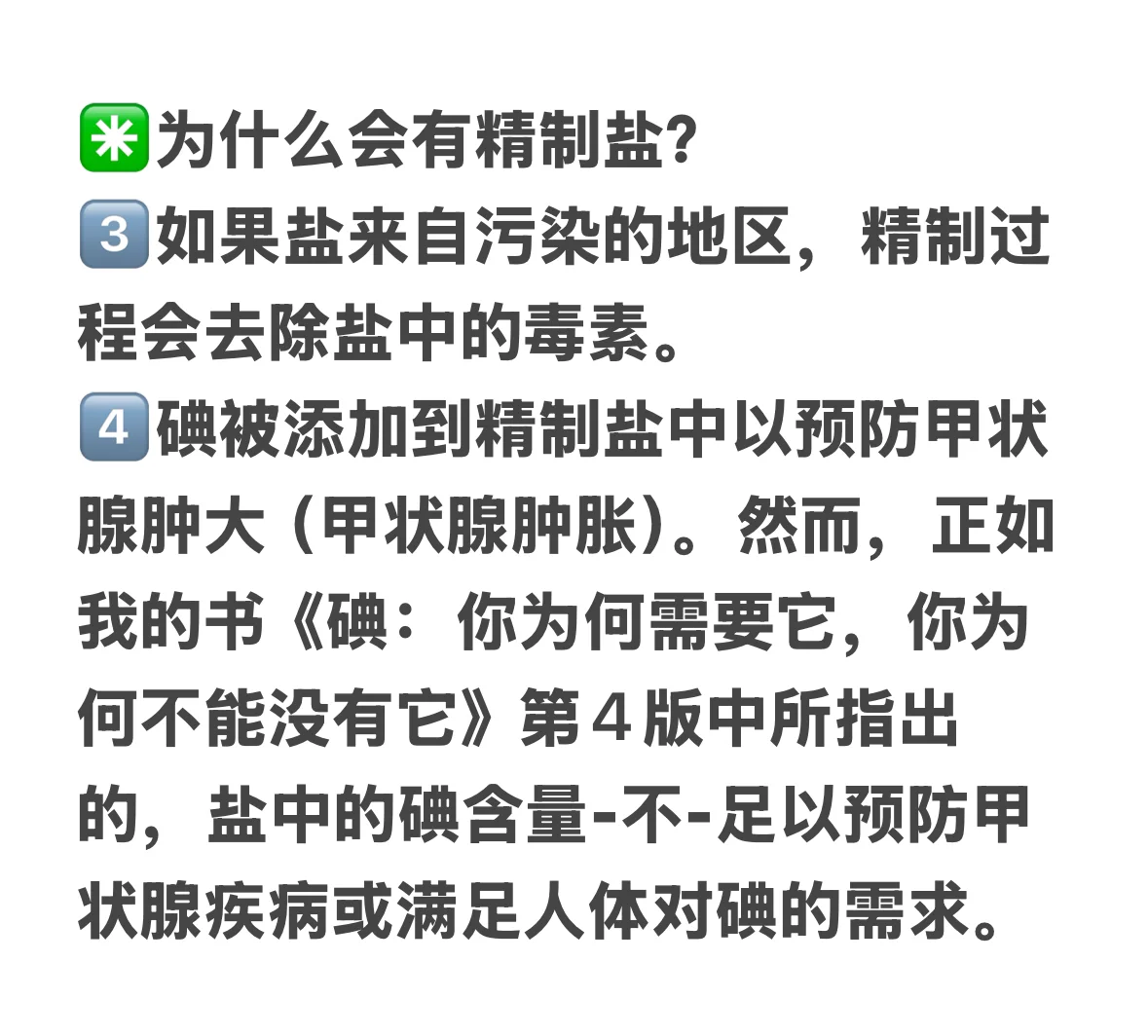 ✳️为什么会有精制盐?
3️⃣如果盐来自污染的地区，精制过程会去除盐中的毒素。
4️⃣碘被添加到精制盐中以预防甲状腺肿大（甲状腺肿胀）。然而，正如我的书《碘：你为何需要它，你为何不能没有它》第４版中所指出的，盐中的碘含量-不-足以预防甲状腺疾病或满足人体对碘的需求。